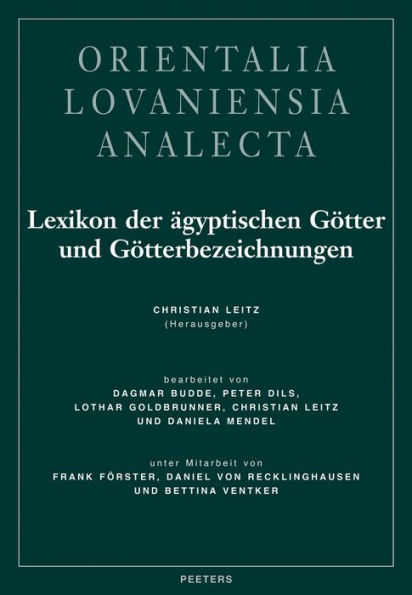 ORIENTALIA
LOVANIENSIA
ANALECTA

Lexikon der ägyptischen Götter und Götterbezeichnungen

CHRISTIAN LEITZ
(Herausgeber)

bearbeitet von
DAGMAR BUDDE, PETER DILS, LOTHAR GOLDBRUNNER, CHRISTIAN LEITZ UND DANIELA MENDEL

unter Mitarbeit von
FRANK FÖRSTER, DANIEL VON RECKLINGHAUSEN UND BETTINA VENTKER

PEETERS